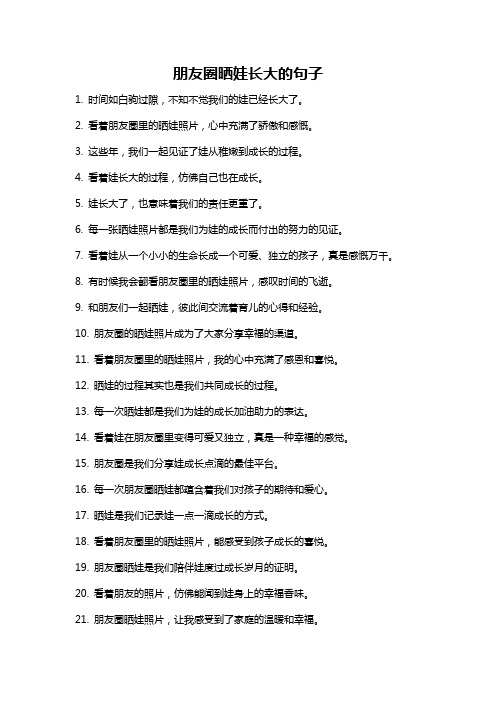 朋友圈晒娃长大的句子

1. 时间如白驹过隙，不知不觉我们的娃已经长大了。

2. 看着朋友圈里的晒娃照片，心中充满了骄傲和感慨。

3. 这些年，我们一起见证了娃从稚嫩到成长的过程。

4. 看着娃长大的过程，仿佛自己也在成长。

5. 娃长大了，也意味着我们的责任更重了。

6. 每一张晒娃照片都是我们为娃的成长而付出的努力的见证。

7. 看着娃从一个小小的生命长成一个可爱、独立的孩子，真是感慨万千。

8. 有时候我会翻看朋友圈里的晒娃照片，感叹时间的飞逝。

9. 和朋友们一起晒娃，彼此间交流着育儿的心得和经验。

10. 朋友圈的晒娃照片成为了大家分享幸福的渠道。

11. 看着朋友圈里的晒娃照片，我的心中充满了感恩和喜悦。

12. 晒娃的过程其实也是我们共同成长的过程。

13. 每一次晒娃都是我们为娃的成长加油助力的表达。

14. 看着娃在朋友圈里变得可爱又独立，真是一种幸福的感觉。

15. 朋友圈是我们分享娃成长点滴的最佳平台。

16. 每一次朋友圈晒娃都蕴含着我们对孩子的期待和爱心。

17. 晒娃是我们记录娃一点一滴成长的方式。

18. 看着朋友圈里的晒娃照片，能感受到孩子成长的喜悦。

19. 朋友圈晒娃是我们陪伴娃度过成长岁月的证明。

20. 看着朋友的照片，仿佛能闻到娃身上的幸福香味。

21. 朋友圈晒娃照片，让我感受到了家庭的温暖和幸福。